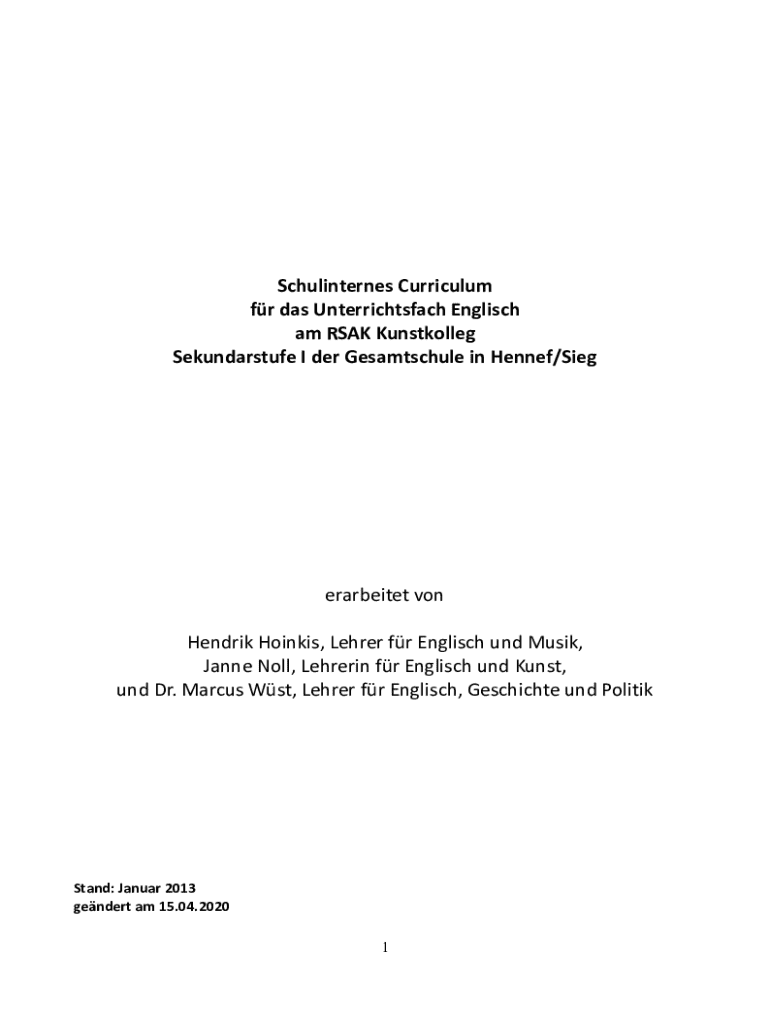 Schulinternes Curriculum
für das Unterrichtsfach Englisch
am RSAK Kunstkolleg
Sekundarstufe I der Gesamtschule in Hennef/Sieg

erarbeitet von

Hendrik Hoinkis, Lehrer für Englisch und Musik,
Janne Noll, Lehrerin für Englisch und Kunst,
und Dr. Marcus Wüst, Lehrer für Englisch, Geschichte und Politik

Stand: Januar 2013
geändert am 15.04.2020

1